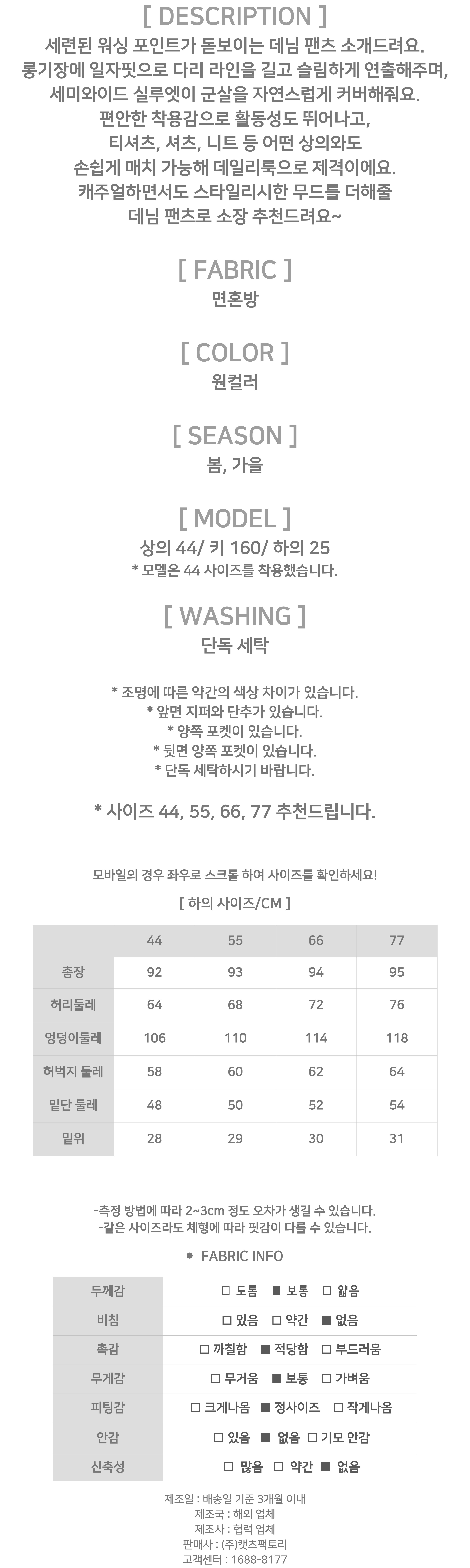 [ DESCRIPTION ]

세련된 워싱 포인트가 돋보이는 데님 팬츠 소개드려요. 롱기장에 일자핏으로 다리 라인을 길고 슬림하게 연출해주며, 세미와이드 실루엣이 군살을 자연스럽게 커버해줘요. 편안한 착용감으로 활동성도 뛰어나고, 티셔츠, 셔츠, 니트 등 어떤 상의와도 손쉽게 매치 가능해 데일리룩으로 제격이에요. 캐주얼하면서도 스타일리시한 무드를 더해줄 데님 팬츠로 소장 추천드려요~

[ FABRIC ]

면혼방

[ COLOR ]

원컬러

[ SEASON ]

봄, 가을

[ MODEL ]

상의 44/ 키 160/ 하의 25
* 모델은 44 사이즈를 착용했습니다.

[ WASHING ]

단독 세탁

* 조명에 따른 약간의 색상 차이가 있습니다.
* 앞면 지퍼와 단추가 있습니다.
* 양쪽 포켓이 있습니다.
* 뒷면 양쪽 포켓이 있습니다.
* 단독 세탁하시기 바랍니다.

* 사이즈 44, 55, 66, 77 추천드립니다.

모바일의 경우 좌우로 스크롤 하여 사이즈를 확인하세요!

[ 하의 사이즈/CM ]

| | 44 | 55 | 66 | 77 |
|---|---|---|---|---|
| 총장 | 92 | 93 | 94 | 95 |
| 허리둘레 | 64 | 68 | 72 | 76 |
| 엉덩이둘레 | 106 | 110 | 114 | 118 |
| 허벅지 둘레 | 58 | 60 | 62 | 64 |
| 밑단 둘레 | 48 | 50 | 52 | 54 |
| 밑위 | 28 | 29 | 30 | 31 |

-측정 방법에 따라 2~3cm 정도 오차가 생길 수 있습니다.
-같은 사이즈라도 체형에 따라 핏감이 다를 수 있습니다.

● FABRIC INFO

| 두께감 | □ 도톰 ■ 보통 □ 얇음 |
|---|---|
| 비침 | □ 있음 □ 약간 ■ 없음 |
| 촉감 | □ 까칠함 ■ 적당함 □ 부드러움 |
| 무게감 | □ 무거움 ■ 보통 □ 가벼움 |
| 피팅감 | □ 크게나옴 ■ 정사이즈 □ 작게나옴 |
| 안감 | □ 있음 ■ 없음 □ 기모 안감 |
| 신축성 | □ 많음 □ 약간 ■ 없음 |

제조일 : 배송일 기준 3개월 이내
제조국 : 해외 업체
제조사 : 협력 업체
판매사 : (주)캣츠팩토리
고객센터 : 1688-8177